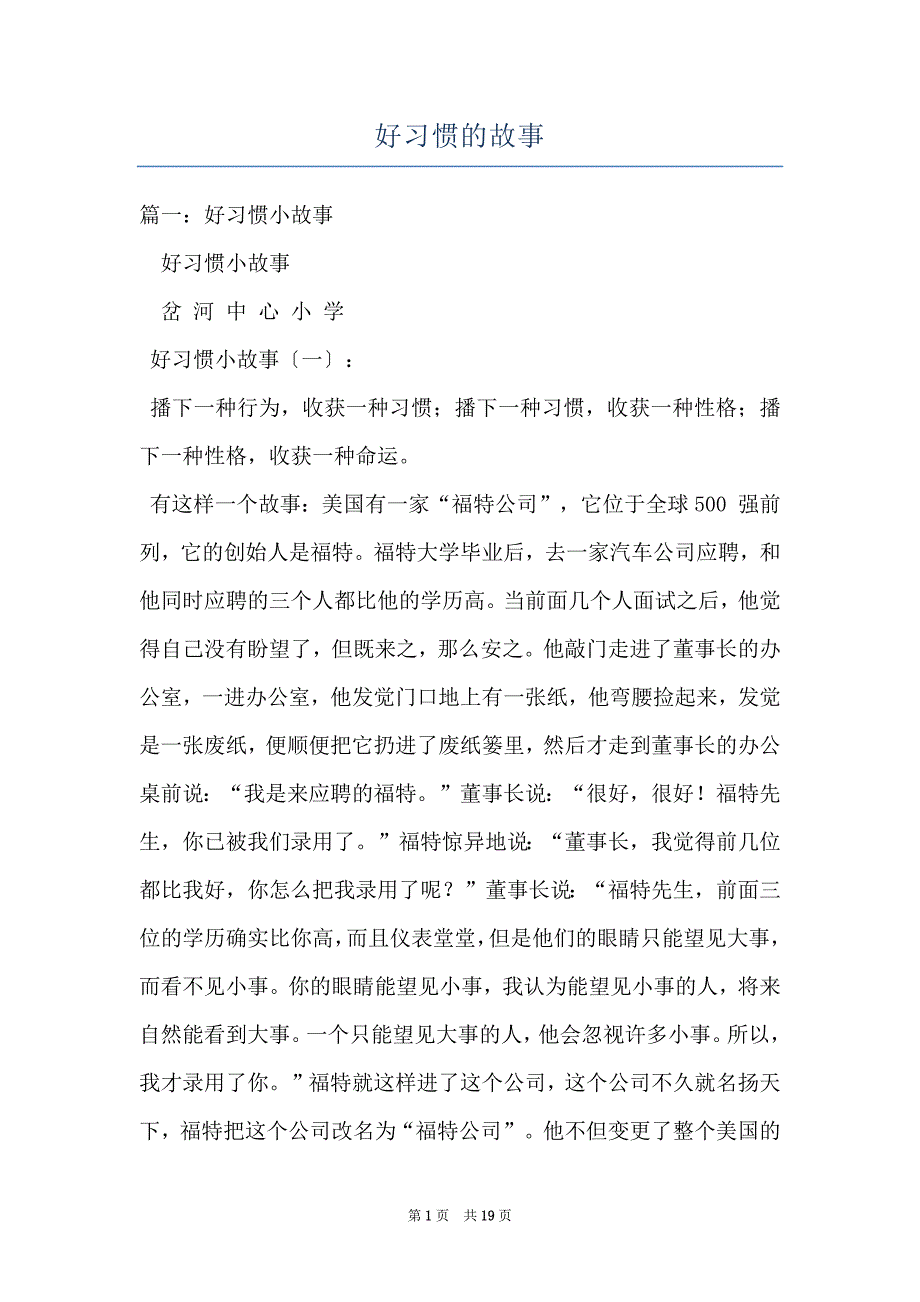 好习惯的故事

篇一：好习惯小故事

好习惯小故事

岔 河 中 心 小 学

好习惯小故事〔一〕：

播下一种行为，收获一种习惯；播下一种习惯，收获一种性格；播下一种性格，收获一种命运。

有这样一个故事：美国有一家“福特公司”，它位于全球500 强前列，它的创始人是福特。福特大学毕业后，去一家汽车公司应聘，和他同时应聘的三个人都比他的学历高。当前面几个人面试之后，他觉得自己没有盼望了，但既来之，那么安之。他敲门走进了董事长的办公室，一进办公室，他发觉门口地上有一张纸，他弯腰捡起来，发觉是一张废纸，便顺便把它扔进了废纸篓里，然后才走到董事长的办公桌前说：“我是来应聘的福特。”董事长说：“很好，很好！福特先生，你已被我们录用了。”福特惊异地说：“董事长，我觉得前几位都比我好，你怎么把我录用了呢？”董事长说：“福特先生，前面三位的学历确实比你高，而且仪表堂堂，但是他们的眼睛只能望见大事，而看不见小事。你的眼睛能望见小事，我认为能望见小事的人，将来自然能看到大事。一个只能望见大事的人，他会忽视许多小事。所以，我才录用了你。”福特就这样进了这个公司，这个公司不久就名扬天下，福特把这个公司改名为“福特公司”。他不但变更了整个美国的

第 1 页　共 19 页